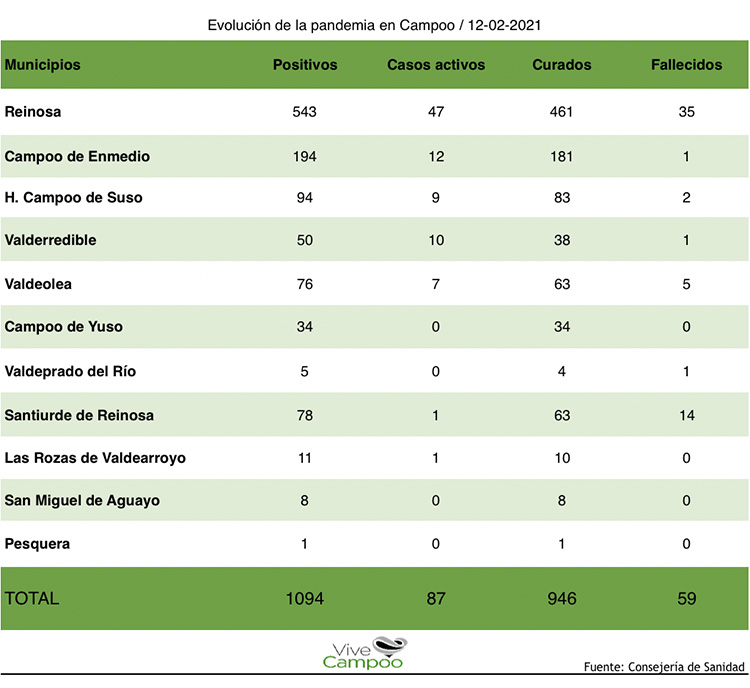 Evolución de la pandemia en Campoo / 12-02-2021

| Municipios | Positivos | Casos activos | Curados | Fallecidos |
|---|---|---|---|---|
| Reinosa | 543 | 47 | 461 | 35 |
| Campoo de Enmedio | 194 | 12 | 181 | 1 |
| H. Campoo de Suso | 94 | 9 | 83 | 2 |
| Valderredible | 50 | 10 | 38 | 1 |
| Valdeolea | 76 | 7 | 63 | 5 |
| Campoo de Yuso | 34 | 0 | 34 | 0 |
| Valdeprado del Río | 5 | 0 | 4 | 1 |
| Santiurde de Reinosa | 78 | 1 | 63 | 14 |
| Las Rozas de Valdearroyo | 11 | 1 | 10 | 0 |
| San Miguel de Aguayo | 8 | 0 | 8 | 0 |
| Pesquera | 1 | 0 | 1 | 0 |
| TOTAL | 1094 | 87 | 946 | 59 |

Vive Campoo

Fuente: Consejería de Sanidad